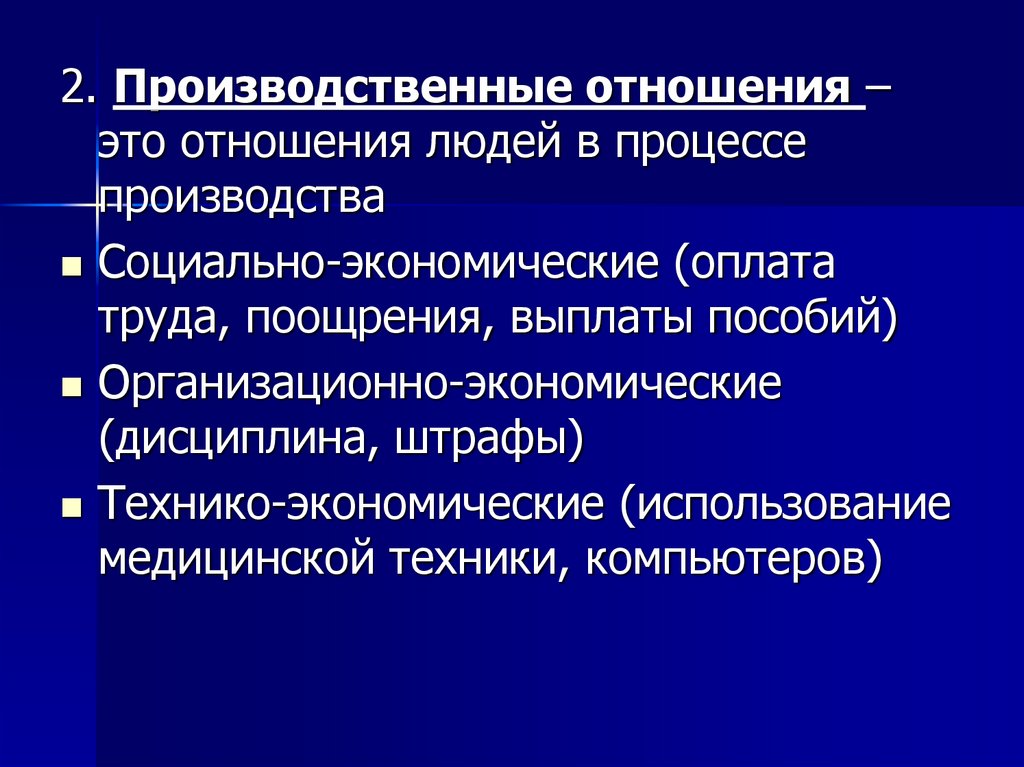 2. Производственные отношения – это отношения людей в процессе производства

• Социально-экономические (оплата труда, поощрения, выплаты пособий)
• Организационно-экономические (дисциплина, штрафы)
• Технико-экономические (использование медицинской техники, компьютеров)